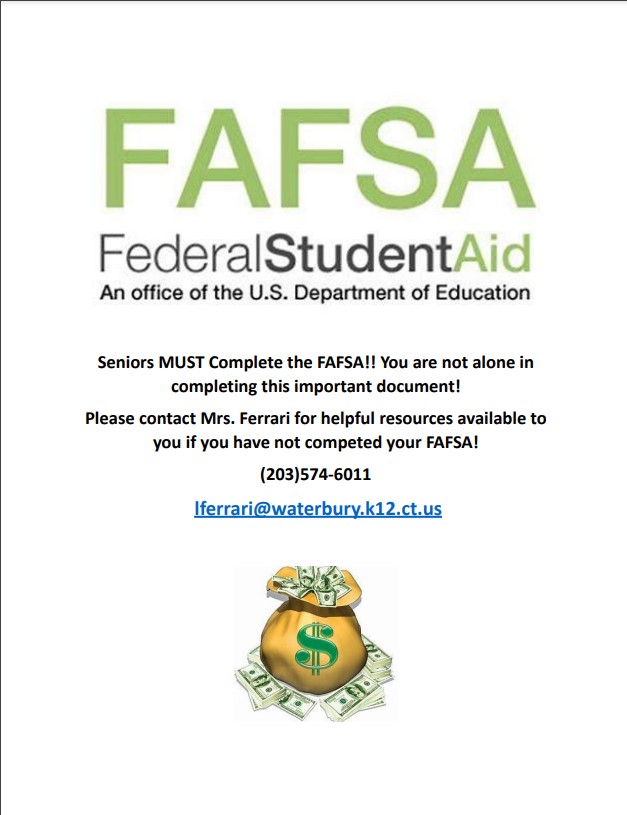 FAFSA

FederalStudentAid

An office of the U.S. Department of Education

Seniors MUST Complete the FAFSA!! You are not alone in completing this important document!

Please contact Mrs. Ferrari for helpful resources available to you if you have not competed your FAFSA!

(203)574-6011

lferrari@waterbury.k12.ct.us

$